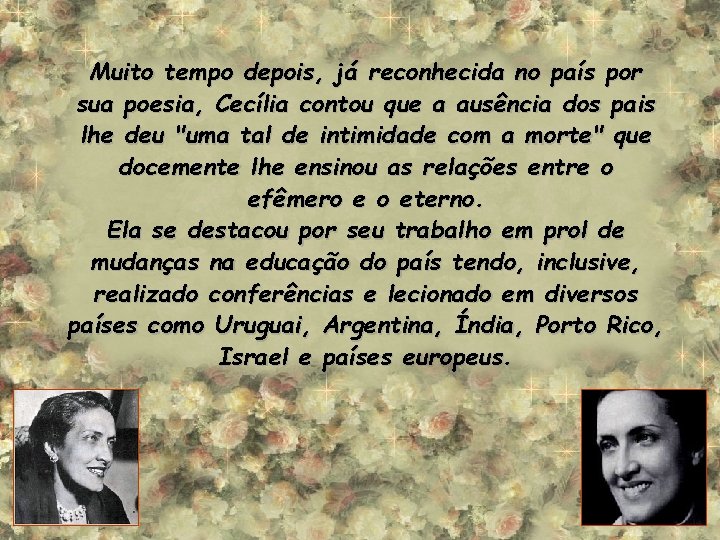 Muito tempo depois, já reconhecida no país por sua poesia, Cecília contou que a ausência dos pais lhe deu "uma tal de intimidade com a morte" que docemente lhe ensinou as relações entre o efêmero e o eterno.
Ela se destacou por seu trabalho em prol de mudanças na educação do país tendo, inclusive, realizado conferências e lecionado em diversos países como Uruguai, Argentina, Índia, Porto Rico, Israel e países europeus.